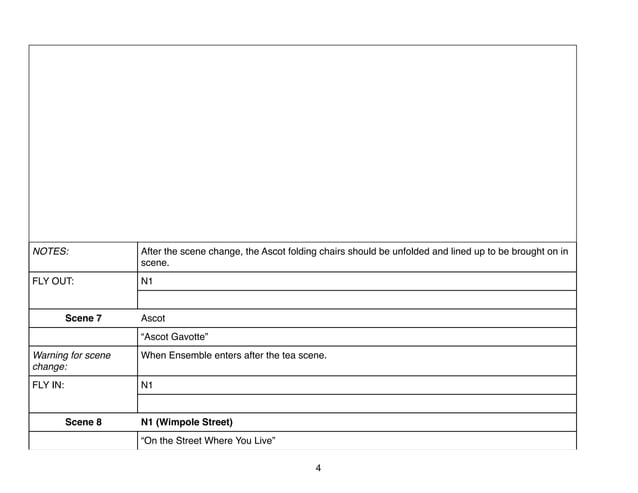 | | |
|---|---|
| *NOTES:* | After the scene change, the Ascot folding chairs should be unfolded and lined up to be brought on in scene. |
| FLY OUT: | N1 |
| | |
| **Scene 7** | Ascot |
| | "Ascot Gavotte" |
| *Warning for scene change:* | When Ensemble enters after the tea scene. |
| FLY IN: | N1 |
| | |
| **Scene 8** | **N1 (Wimpole Street)** |
| | "On the Street Where You Live" |

4